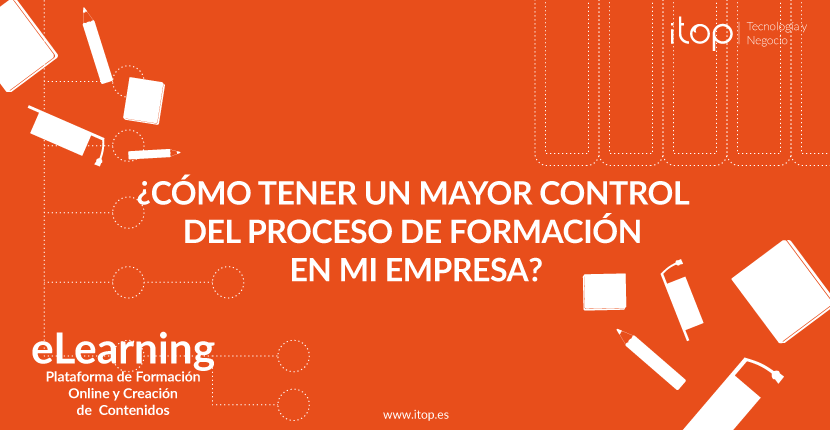 itop Tecnología y Negocio

¿CÓMO TENER UN MAYOR CONTROL DEL PROCESO DE FORMACIÓN EN MI EMPRESA?

eLearning
Plataforma de Formación Online y Creación de Contenidos

www.itop.es